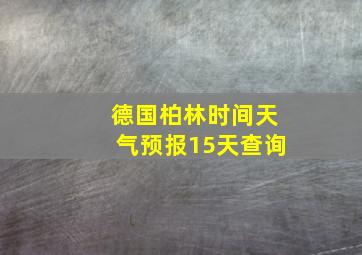 德国柏林时间天气预报15天查询